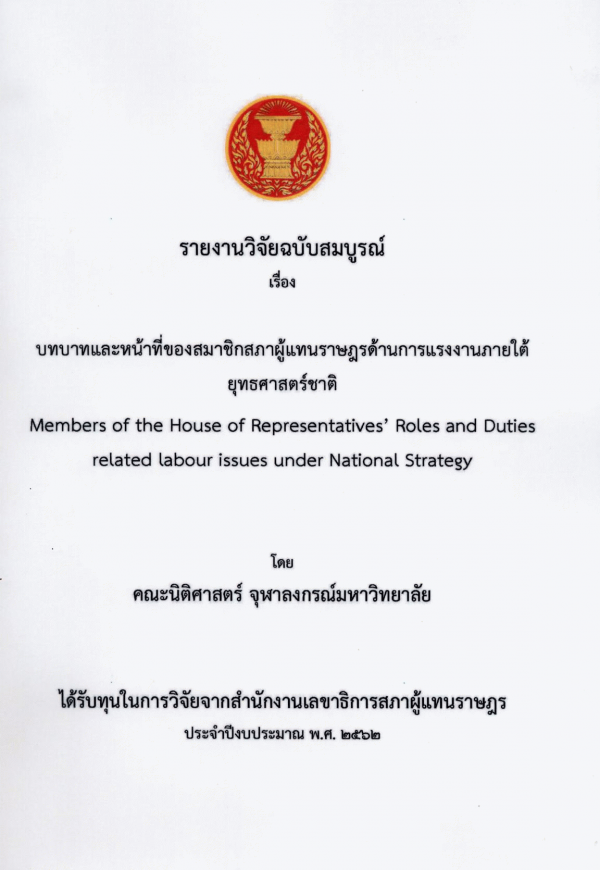 รายงานวิจัยฉบับสมบูรณ์
เรื่อง

บทบาทและหน้าที่ของสมาชิกสภาผู้แทนราษฎรด้านการแรงงานภายใต้ยุทธศาสตร์ชาติ

Members of the House of Representatives' Roles and Duties related labour issues under National Strategy

โดย
คณะนิติศาสตร์ จุฬาลงกรณ์มหาวิทยาลัย

ได้รับทุนในการวิจัยจากสำนักงานเลขาธิการสภาผู้แทนราษฎร
ประจำปีงบประมาณ พ.ศ. ๒๕๖๒